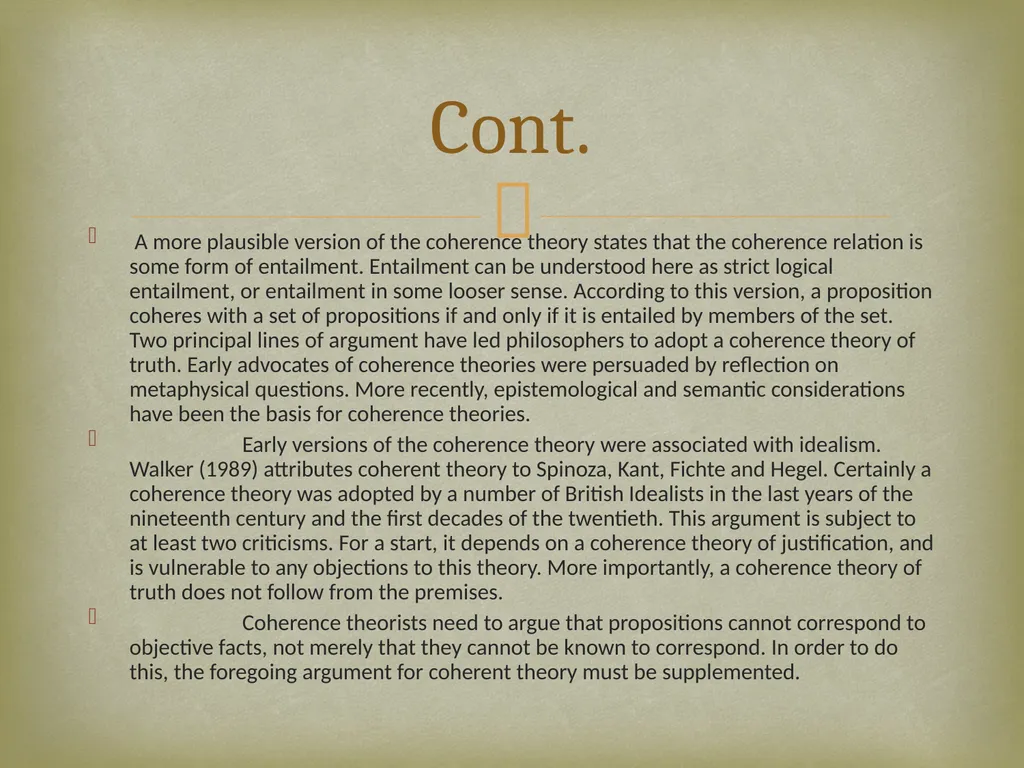 Cont.

A more plausible version of the coherence theory states that the coherence relation is some form of entailment. Entailment can be understood here as strict logical entailment, or entailment in some looser sense. According to this version, a proposition coheres with a set of propositions if and only if it is entailed by members of the set. Two principal lines of argument have led philosophers to adopt a coherence theory of truth. Early advocates of coherence theories were persuaded by reflection on metaphysical questions. More recently, epistemological and semantic considerations have been the basis for coherence theories.

Early versions of the coherence theory were associated with idealism. Walker (1989) attributes coherent theory to Spinoza, Kant, Fichte and Hegel. Certainly a coherence theory was adopted by a number of British Idealists in the last years of the nineteenth century and the first decades of the twentieth. This argument is subject to at least two criticisms. For a start, it depends on a coherence theory of justification, and is vulnerable to any objections to this theory. More importantly, a coherence theory of truth does not follow from the premises.

Coherence theorists need to argue that propositions cannot correspond to objective facts, not merely that they cannot be known to correspond. In order to do this, the foregoing argument for coherent theory must be supplemented.